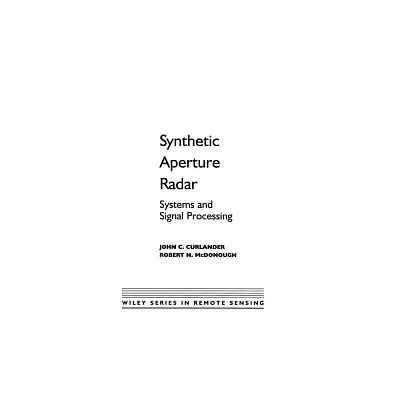 Synthetic
Aperture
Radar

Systems and
Signal Processing

JOHN C. CURLANDER
ROBERT N. McDONOUGH

WILEY SERIES IN REMOTE SENSING